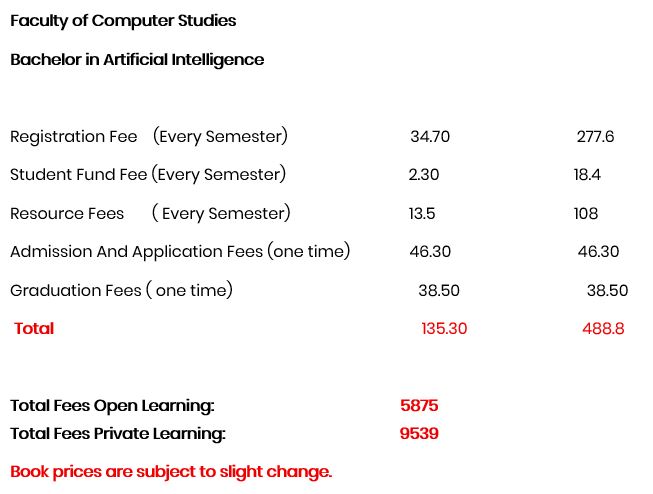 Faculty of Computer Studies

Bachelor in Artificial Intelligence

| | | |
|---|---|---|
| Registration Fee (Every Semester) | 34.70 | 277.6 |
| Student Fund Fee (Every Semester) | 2.30 | 18.4 |
| Resource Fees ( Every Semester) | 13.5 | 108 |
| Admission And Application Fees (one time) | 46.30 | 46.30 |
| Graduation Fees ( one time) | 38.50 | 38.50 |
| Total | 135.30 | 488.8 |

Total Fees Open Learning: 5875
Total Fees Private Learning: 9539

Book prices are subject to slight change.